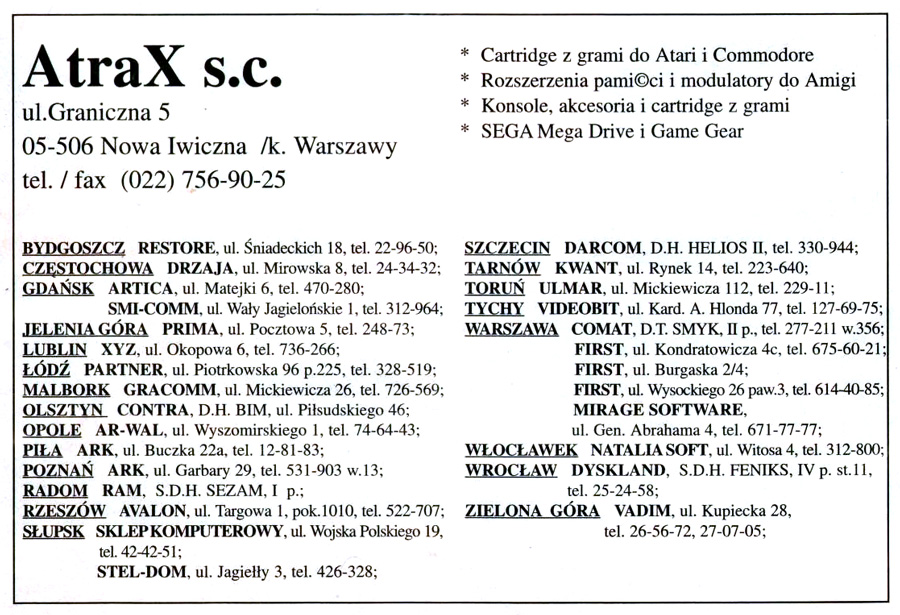 AtraX s.c.
ul.Graniczna 5
05-506 Nowa Iwiczna /k. Warszawy
tel. / fax (022) 756-90-25

* Cartridge z grami do Atari i Commodore
* Rozszerzenia pami©ci i modulatory do Amigi
* Konsole, akcesoria i cartridge z grami
* SEGA Mega Drive i Game Gear

BYDGOSZCZ RESTORE, ul. Śniadeckich 18, tel. 22-96-50;
CZĘSTOCHOWA DRZAJA, ul. Mirowska 8, tel. 24-34-32;
GDAŃSK ARTICA, ul. Matejki 6, tel. 470-280;
SMI-COMM, ul. Wały Jagielońskie 1, tel. 312-964;
JELENIA GÓRA PRIMA, ul. Pocztowa 5, tel. 248-73;
LUBLIN XYZ, ul. Okopowa 6, tel. 736-266;
ŁÓDŹ PARTNER, ul. Piotrkowska 96 p.225, tel. 328-519;
MALBORK GRACOMM, ul. Mickiewicza 26, tel. 726-569;
OLSZTYN CONTRA, D.H. BIM, ul. Piłsudskiego 46;
OPOLE AR-WAL, ul. Wyszomirskiego 1, tel. 74-64-43;
PIŁA ARK, ul. Buczka 22a, tel. 12-81-83;
POZNAŃ ARK, ul. Garbary 29, tel. 531-903 w.13;
RADOM RAM, S.D.H. SEZAM, I p.;
RZESZÓW AVALON, ul. Targowa 1, pok.1010, tel. 522-707;
SŁUPSK SKLEP KOMPUTEROWY, ul. Wojska Polskiego 19, tel. 42-42-51;
STEL-DOM, ul. Jagiełły 3, tel. 426-328;

SZCZECIN DARCOM, D.H. HELIOS II, tel. 330-944;
TARNÓW KWANT, ul. Rynek 14, tel. 223-640;
TORUŃ ULMAR, ul. Mickiewicza 112, tel. 229-11;
TYCHY VIDEOBIT, ul. Kard. A. Hlonda 77, tel. 127-69-75;
WARSZAWA COMAT, D.T. SMYK, II p., tel. 277-211 w.356;
FIRST, ul. Kondratowicza 4c, tel. 675-60-21;
FIRST, ul. Burgaska 2/4;
FIRST, ul. Wysockiego 26 paw.3, tel. 614-40-85;
MIRAGE SOFTWARE, ul. Gen. Abrahama 4, tel. 671-77-77;
WŁOCŁAWEK NATALIA SOFT, ul. Witosa 4, tel. 312-800;
WROCŁAW DYSKLAND, S.D.H. FENIKS, IV p. st.11, tel. 25-24-58;
ZIELONA GÓRA VADIM, ul. Kupiecka 28, tel. 26-56-72, 27-07-05;